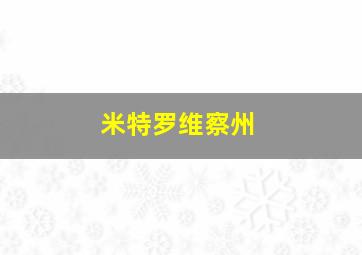 米特罗维察州